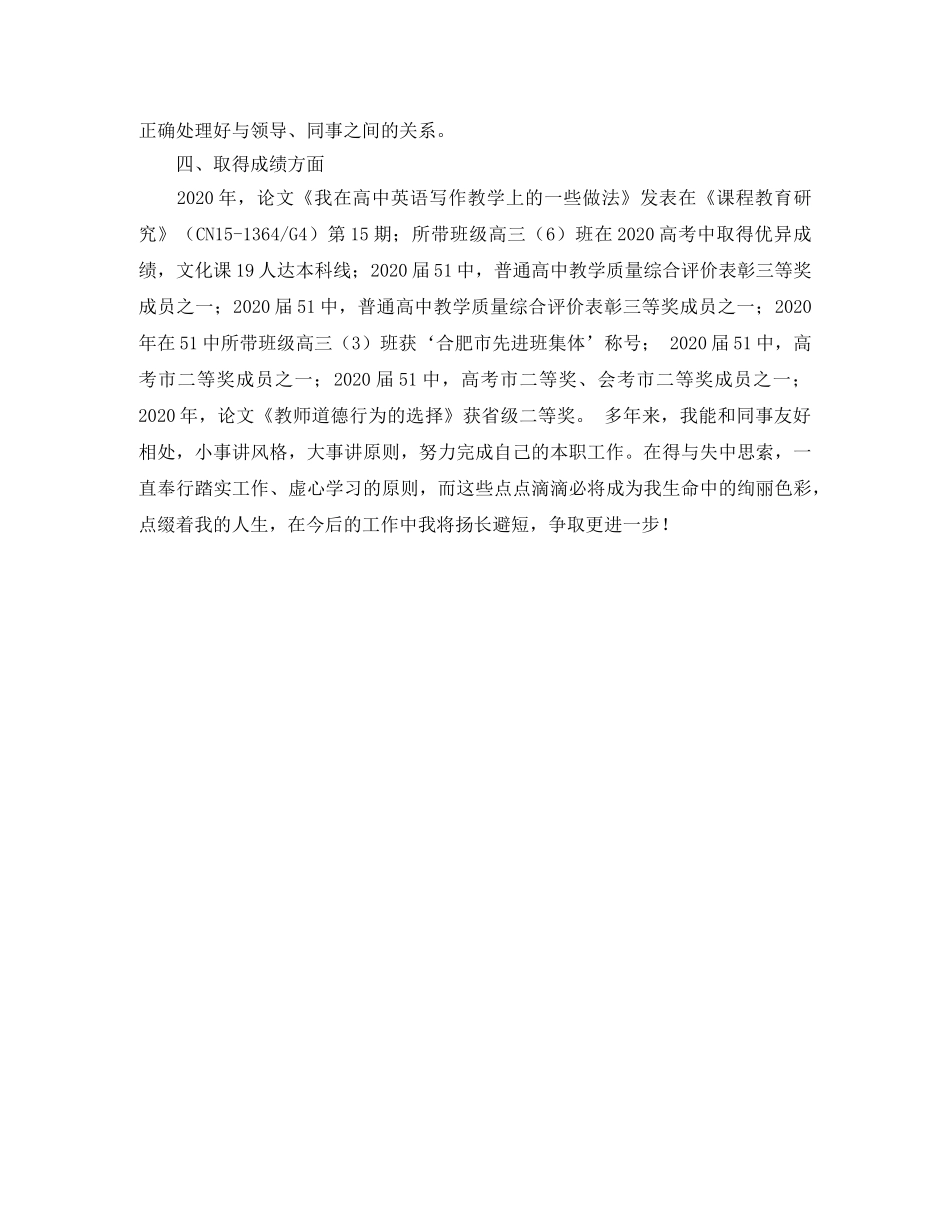 正确处理好与领导、同事之间的关系。

四、取得成绩方面

2020年，论文《我在高中英语写作教学上的一些做法》发表在《课程教育研究》（CN15-1364/G4）第15期；所带班级高三（6）班在2020高考中取得优异成绩，文化课19人达本科线；2020届51中，普通高中教学质量综合评价表彰三等奖成员之一；2020届51中，普通高中教学质量综合评价表彰三等奖成员之一；2020年在51中所带班级高三（3）班获‘合肥市先进班集体’称号； 2020届51中，高考市二等奖成员之一；2020届51中，高考市二等奖、会考市二等奖成员之一；2020年，论文《教师道德行为的选择》获省级二等奖。 多年来，我能和同事友好相处，小事讲风格，大事讲原则，努力完成自己的本职工作。在得与失中思索，一直奉行踏实工作、虚心学习的原则，而这些点点滴滴必将成为我生命中的绚丽色彩，点缀着我的人生，在今后的工作中我将扬长避短，争取更进一步！